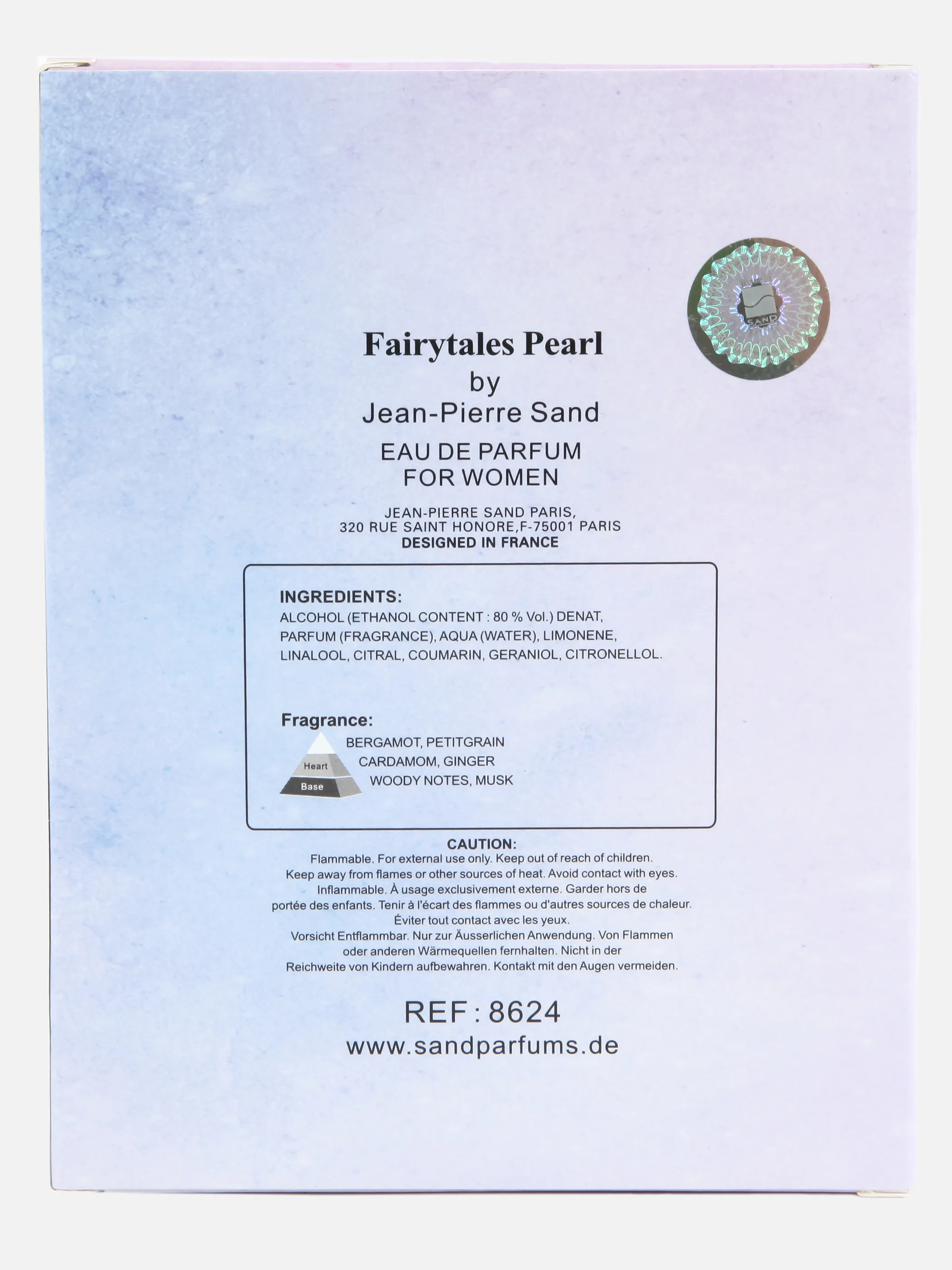 SAND

Fairytales Pearl
by
Jean-Pierre Sand

EAU DE PARFUM
FOR WOMEN

JEAN-PIERRE SAND PARIS,
320 RUE SAINT HONORE,F-75001 PARIS
DESIGNED IN FRANCE

INGREDIENTS:
ALCOHOL (ETHANOL CONTENT : 80 % Vol.) DENAT, PARFUM (FRAGRANCE), AQUA (WATER), LIMONENE, LINALOOL, CITRAL, COUMARIN, GERANIOL, CITRONELLOL.

Fragrance:
BERGAMOT, PETITGRAIN
Heart CARDAMOM, GINGER
Base WOODY NOTES, MUSK

CAUTION:
Flammable. For external use only. Keep out of reach of children. Keep away from flames or other sources of heat. Avoid contact with eyes. Inflammable. À usage exclusivement externe. Garder hors de portée des enfants. Tenir à l'écart des flammes ou d'autres sources de chaleur. Éviter tout contact avec les yeux. Vorsicht Entflammbar. Nur zur Äusserlichen Anwendung. Von Flammen oder anderen Wärmequellen fernhalten. Nicht in der Reichweite von Kindern aufbewahren. Kontakt mit den Augen vermeiden.

REF : 8624
www.sandparfums.de